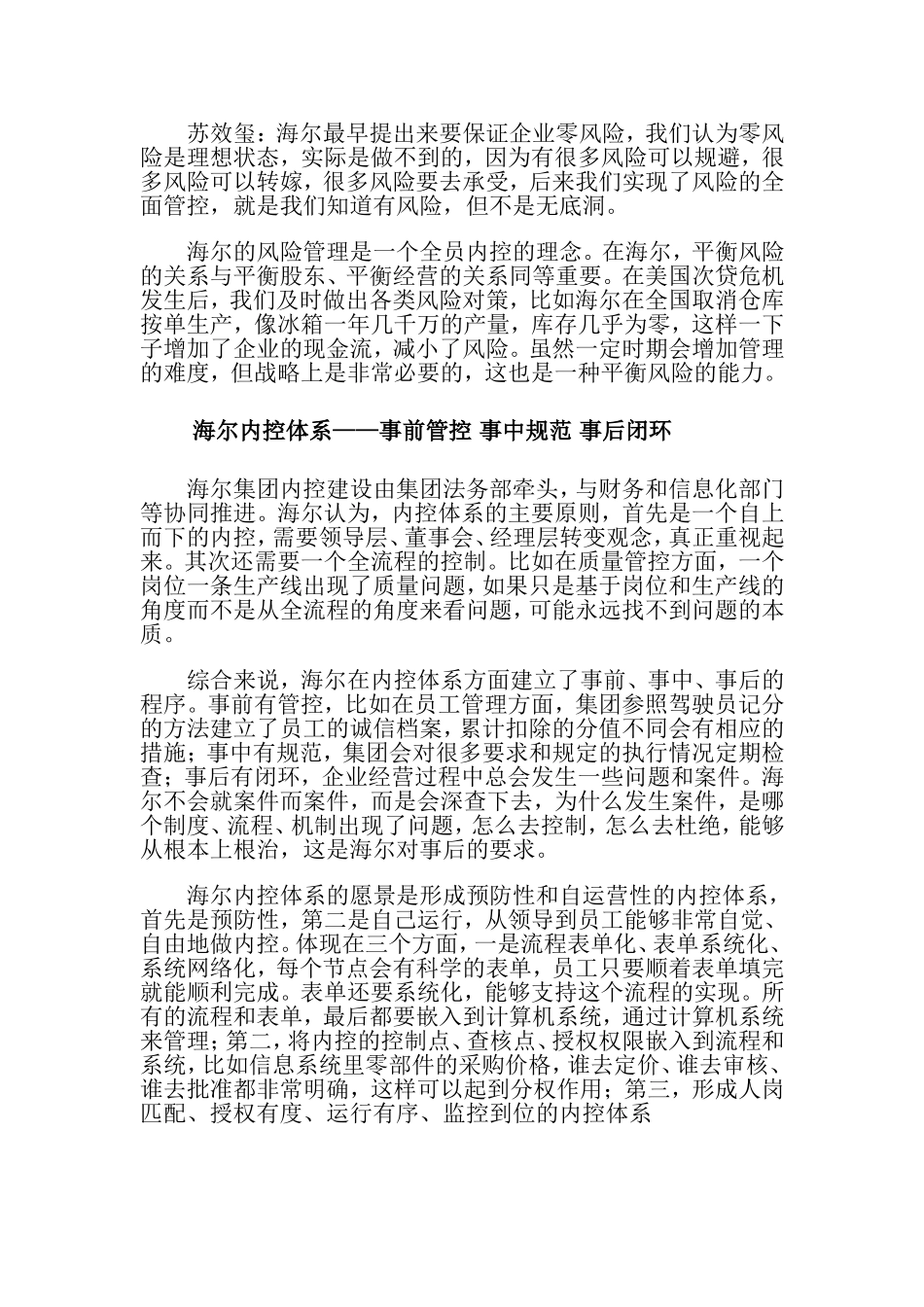 苏效玺：海尔最早提出来要保证企业零风险，我们认为零风险是理想状态，实际是做不到的，因为有很多风险可以规避，很多风险可以转嫁，很多风险要去承受，后来我们实现了风险的全面管控，就是我们知道有风险，但不是无底洞。

海尔的风险管理是一个全员内控的理念。在海尔，平衡风险的关系与平衡股东、平衡经营的关系同等重要。在美国次贷危机发生后，我们及时做出各类风险对策，比如海尔在全国取消仓库按单生产，像冰箱一年几千万的产量，库存几乎为零，这样一下子增加了企业的现金流，减小了风险。虽然一定时期会增加管理的难度，但战略上是非常必要的，这也是一种平衡风险的能力。

海尔内控体系——事前管控 事中规范 事后闭环

海尔集团内控建设由集团法务部牵头，与财务和信息化部门等协同推进。海尔认为，内控体系的主要原则，首先是一个自上而下的内控，需要领导层、董事会、经理层转变观念，真正重视起来。其次还需要一个全流程的控制。比如在质量管控方面，一个岗位一条生产线出现了质量问题，如果只是基于岗位和生产线的角度而不是从全流程的角度来看问题，可能永远找不到问题的本质。

综合来说，海尔在内控体系方面建立了事前、事中、事后的程序。事前有管控，比如在员工管理方面，集团参照驾驶员记分的方法建立了员工的诚信档案，累计扣除的分值不同会有相应的措施；事中有规范，集团会对很多要求和规定的执行情况定期检查；事后有闭环，企业经营过程中总会发生一些问题和案件。海尔不会就案件而案件，而是会深查下去，为什么发生案件，是哪个制度、流程、机制出现了问题，怎么去控制，怎么去杜绝，能够从根本上根治，这是海尔对事后的要求。

海尔内控体系的愿景是形成预防性和自运营性的内控体系，首先是预防性，第二是自己运行，从领导到员工能够非常自觉、自由地做内控。体现在三个方面，一是流程表单化、表单系统化、系统网络化，每个节点会有科学的表单，员工只要顺着表单填完就能顺利完成。表单还要系统化，能够支持这个流程的实现。所有的流程和表单，最后都要嵌入到计算机系统，通过计算机系统来管理；第二，将内控的控制点、查核点、授权权限嵌入到流程和系统，比如信息系统里零部件的采购价格，谁去定价、谁去审核、谁去批准都非常明确，这样可以起到分权作用；第三，形成人岗匹配、授权有度、运行有序、监控到位的内控体系